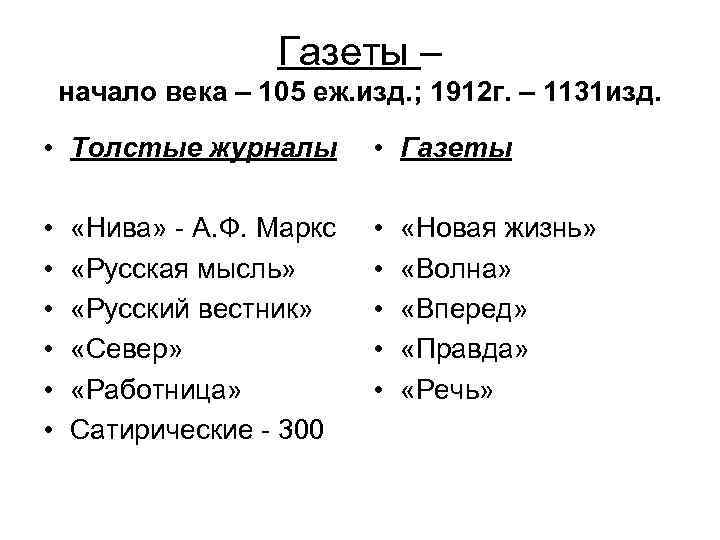 Газеты –
начало века – 105 еж.изд.; 1912г. – 1131изд.

• Толстые журналы

• «Нива» - А.Ф. Маркс
• «Русская мысль»
• «Русский вестник»
• «Север»
• «Работница»
• Сатирические - 300

• Газеты

• «Новая жизнь»
• «Волна»
• «Вперед»
• «Правда»
• «Речь»